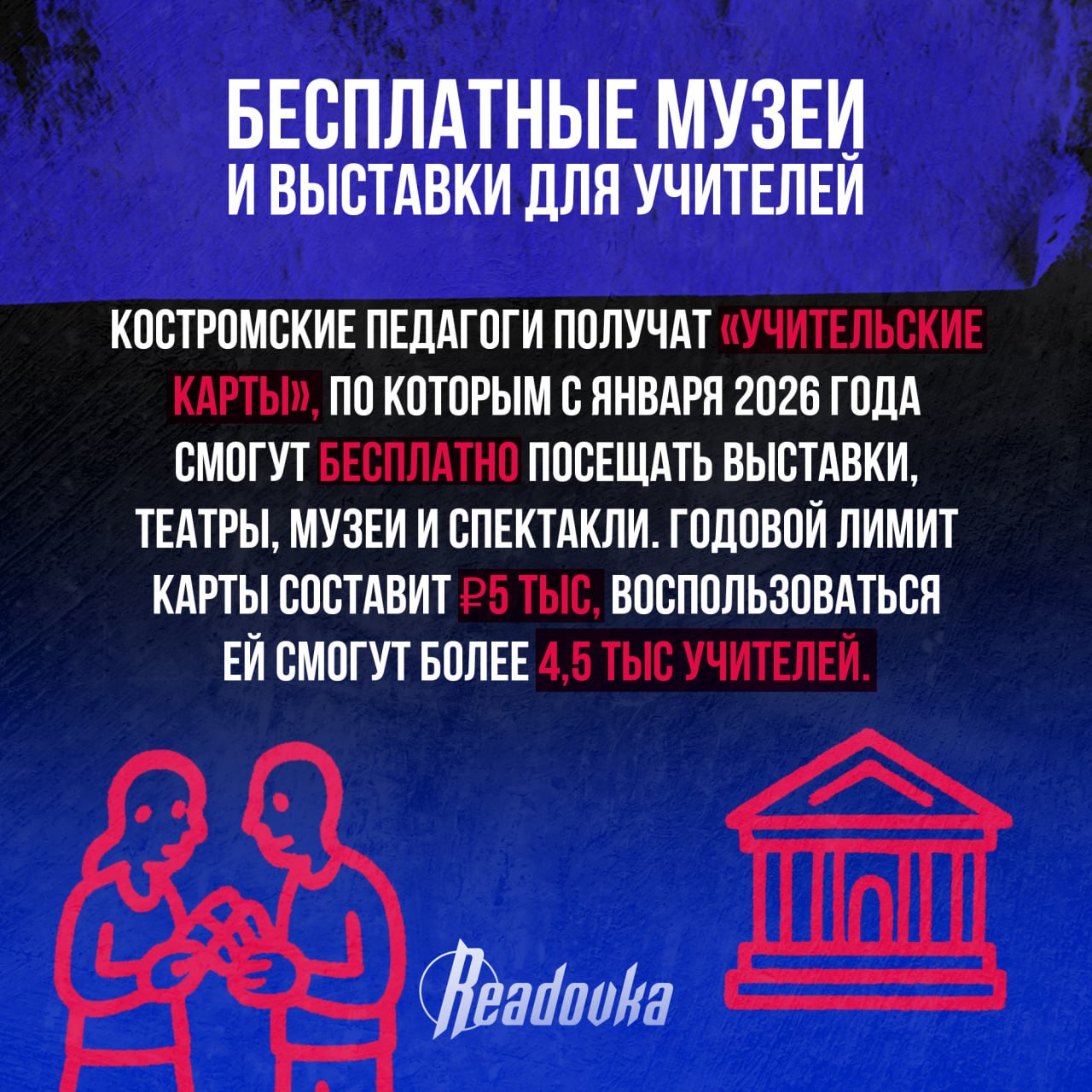 БЕСПЛАТНЫЕ МУЗЕИ И ВЫСТАВКИ ДЛЯ УЧИТЕЛЕЙ

КОСТРОМСКИЕ ПЕДАГОГИ ПОЛУЧАТ «УЧИТЕЛЬСКИЕ КАРТЫ», ПО КОТОРЫМ С ЯНВАРЯ 2026 ГОДА СМОГУТ БЕСПЛАТНО ПОСЕЩАТЬ ВЫСТАВКИ, ТЕАТРЫ, МУЗЕИ И СПЕКТАКЛИ. ГОДОВОЙ ЛИМИТ КАРТЫ СОСТАВИТ ₽5 ТЫС, ВОСПОЛЬЗОВАТЬСЯ ЕЙ СМОГУТ БОЛЕЕ 4,5 ТЫС УЧИТЕЛЕЙ.

Readovka